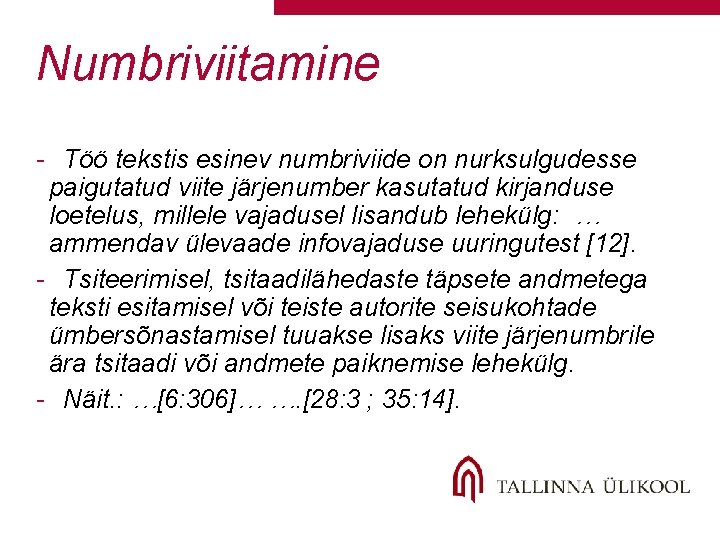 Numbriviitamine

- Töö tekstis esinev numbriviide on nurksulgudesse paigutatud viite järjenumber kasutatud kirjanduse loetelus, millele vajadusel lisandub lehekülg: … ammendav ülevaade infovajaduse uuringutest [12].

- Tsiteerimisel, tsitaadilähedaste täpsete andmetega teksti esitamisel või teiste autorite seisukohtade ümbersõnastamisel tuuakse lisaks viite järjenumbrile ära tsitaadi või andmete paiknemise lehekülg.

- Näit.: …[6:306]… ….[28:3 ; 35:14].

TALLINNA ÜLIKOOL